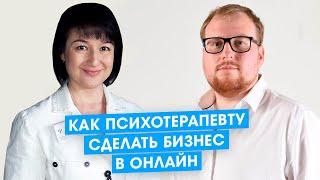 КАК ПСИХОТЕРАПЕВТУ
СДЕЛАТЬ БИЗНЕС
В ОНЛАЙН